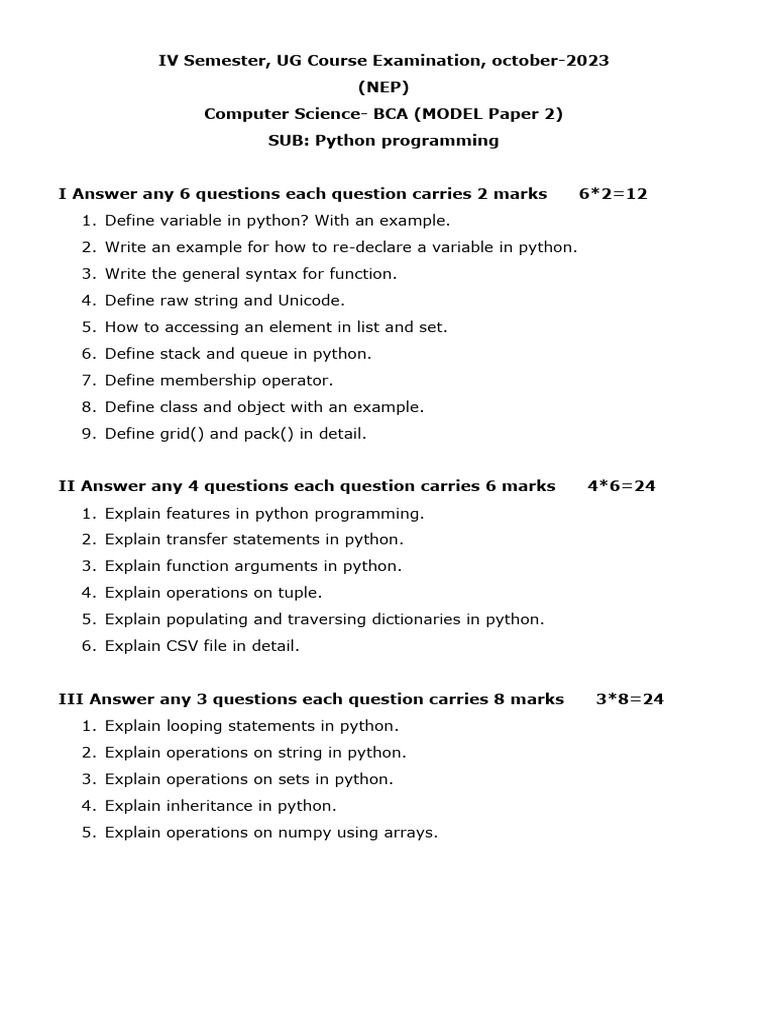 IV Semester, UG Course Examination, october-2023
(NEP)
Computer Science- BCA (MODEL Paper 2)
SUB: Python programming

I Answer any 6 questions each question carries 2 marks 6*2=12
1. Define variable in python? With an example.
2. Write an example for how to re-declare a variable in python.
3. Write the general syntax for function.
4. Define raw string and Unicode.
5. How to accessing an element in list and set.
6. Define stack and queue in python.
7. Define membership operator.
8. Define class and object with an example.
9. Define grid() and pack() in detail.

II Answer any 4 questions each question carries 6 marks 4*6=24
1. Explain features in python programming.
2. Explain transfer statements in python.
3. Explain function arguments in python.
4. Explain operations on tuple.
5. Explain populating and traversing dictionaries in python.
6. Explain CSV file in detail.

III Answer any 3 questions each question carries 8 marks 3*8=24
1. Explain looping statements in python.
2. Explain operations on string in python.
3. Explain operations on sets in python.
4. Explain inheritance in python.
5. Explain operations on numpy using arrays.